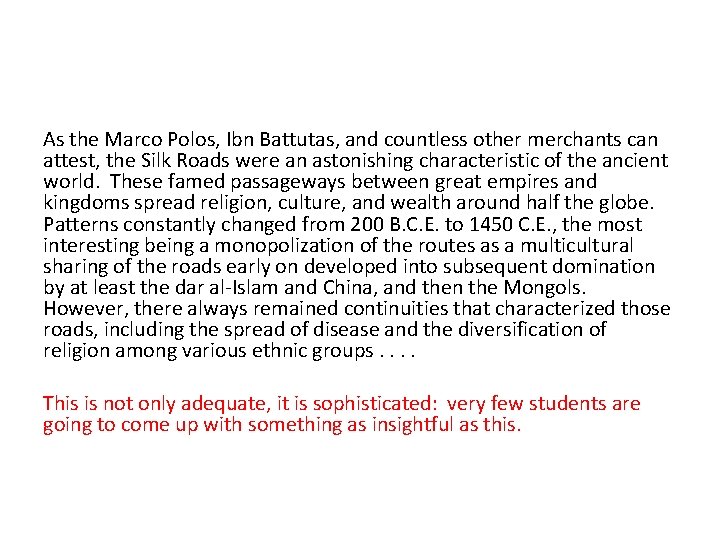 As the Marco Polos, Ibn Battutas, and countless other merchants can attest, the Silk Roads were an astonishing characteristic of the ancient world. These famed passageways between great empires and kingdoms spread religion, culture, and wealth around half the globe. Patterns constantly changed from 200 B.C.E. to 1450 C.E., the most interesting being a monopolization of the routes as a multicultural sharing of the roads early on developed into subsequent domination by at least the dar al-Islam and China, and then the Mongols. However, there always remained continuities that characterized those roads, including the spread of disease and the diversification of religion among various ethnic groups . . . .

This is not only adequate, it is sophisticated: very few students are going to come up with something as insightful as this.